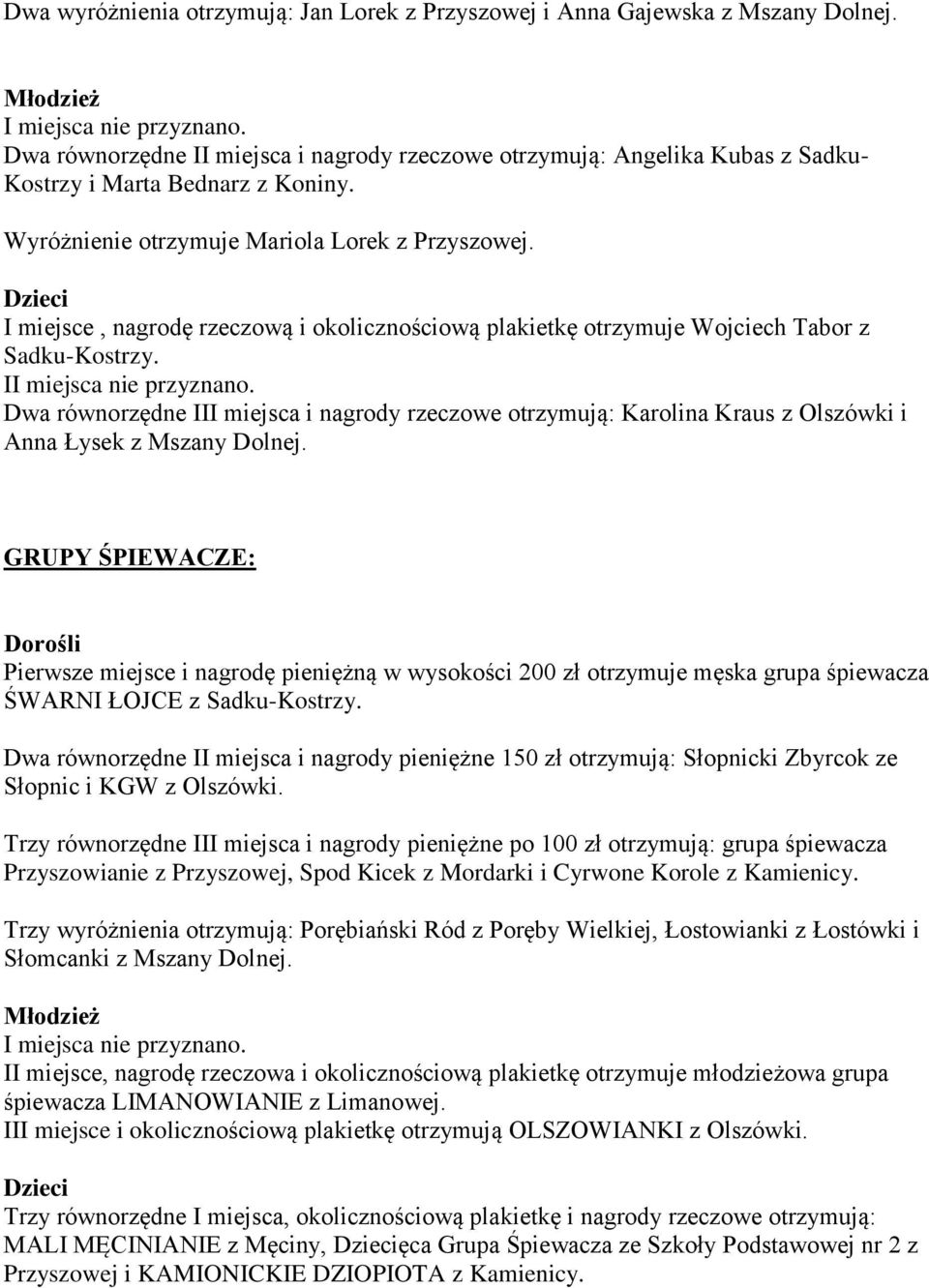 Dwa wyróżnienia otrzymują: Jan Lorek z Przyszowej i Anna Gajewska z Mszany Dolnej.

Młodzież
I miejsca nie przyznano.
Dwa równorzędne II miejsca i nagrody rzeczowe otrzymują: Angelika Kubas z Sadku-Kostrzy i Marta Bednarz z Koniny.

Wyróżnienie otrzymuje Mariola Lorek z Przyszowej.

Dzieci
I miejsce , nagrodę rzeczową i okolicznościową plakietkę otrzymuje Wojciech Tabor z Sadku-Kostrzy.
II miejsca nie przyznano.
Dwa równorzędne III miejsca i nagrody rzeczowe otrzymują: Karolina Kraus z Olszówki i Anna Łysek z Mszany Dolnej.

GRUPY ŚPIEWACZE:

Dorośli
Pierwsze miejsce i nagrodę pieniężną w wysokości 200 zł otrzymuje męska grupa śpiewacza ŚWARNI ŁOJCE z Sadku-Kostrzy.

Dwa równorzędne II miejsca i nagrody pieniężne 150 zł otrzymują: Słopnicki Zbyrcok ze Słopnic i KGW z Olszówki.

Trzy równorzędne III miejsca i nagrody pieniężne po 100 zł otrzymują: grupa śpiewacza Przyszowianie z Przyszowej, Spod Kicek z Mordarki i Cyrwone Korole z Kamienicy.

Trzy wyróżnienia otrzymują: Porębiański Ród z Poręby Wielkiej, Łostowianki z Łostówki i Słomcanki z Mszany Dolnej.

Młodzież
I miejsca nie przyznano.
II miejsce, nagrodę rzeczowa i okolicznościową plakietkę otrzymuje młodzieżowa grupa śpiewacza LIMANOWIANIE z Limanowej.
III miejsce i okolicznościową plakietkę otrzymują OLSZOWIANKI z Olszówki.

Dzieci
Trzy równorzędne I miejsca, okolicznościową plakietkę i nagrody rzeczowe otrzymują: MALI MĘCINIANIE z Męciny, Dziecięca Grupa Śpiewacza ze Szkoły Podstawowej nr 2 z Przyszowej i KAMIONICKIE DZIOPIOTA z Kamienicy.